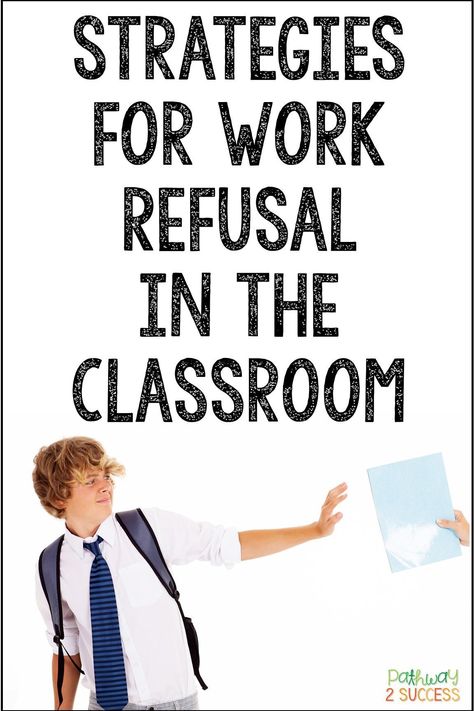 STRATEGIES FOR WORK REFUSAL IN THE CLASSROOM

Pathway 2 SUCCESS